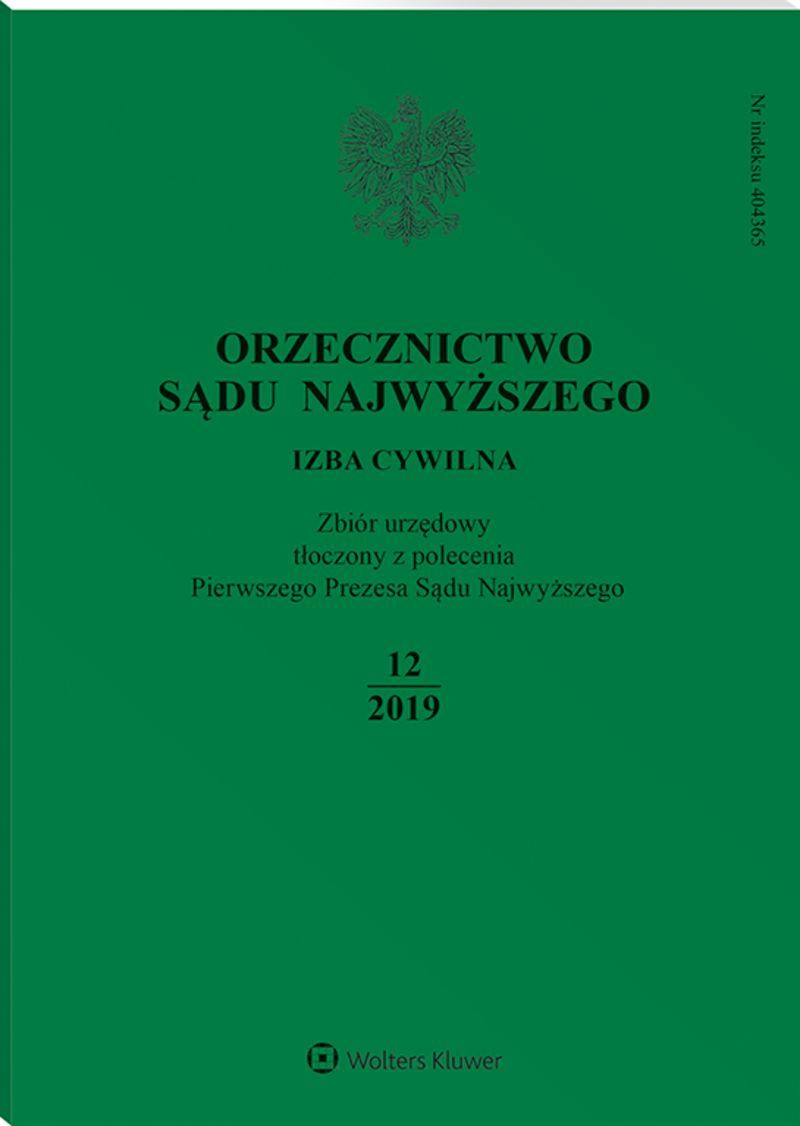 Nr indeksu 404365

ORZECZNICTWO
SĄDU NAJWYŻSZEGO

IZBA CYWILNA

Zbiór urzędowy
tłoczony z polecenia
Pierwszego Prezesa Sądu Najwyższego

12
2019

Wolters Kluwer